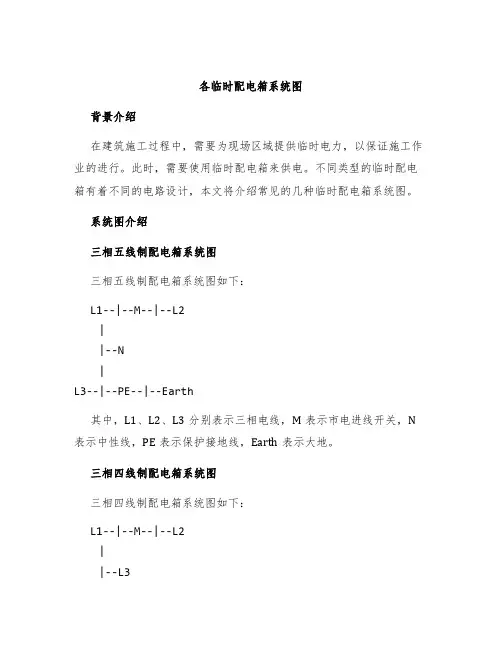 各临时配电箱系统图

背景介绍

在建筑施工过程中，需要为现场区域提供临时电力，以保证施工作业的进行。此时，需要使用临时配电箱来供电。不同类型的临时配电箱有着不同的电路设计，本文将介绍常见的几种临时配电箱系统图。

系统图介绍

三相五线制配电箱系统图

三相五线制配电箱系统图如下：

L1--|--M--|--L2
  |
  |--N
  |
L3--|--PE--|--Earth

其中，L1、L2、L3 分别表示三相电线，M 表示市电进线开关，N 表示中性线，PE 表示保护接地线，Earth 表示大地。

三相四线制配电箱系统图

三相四线制配电箱系统图如下：

L1--|--M--|--L2
  |
  |--L3